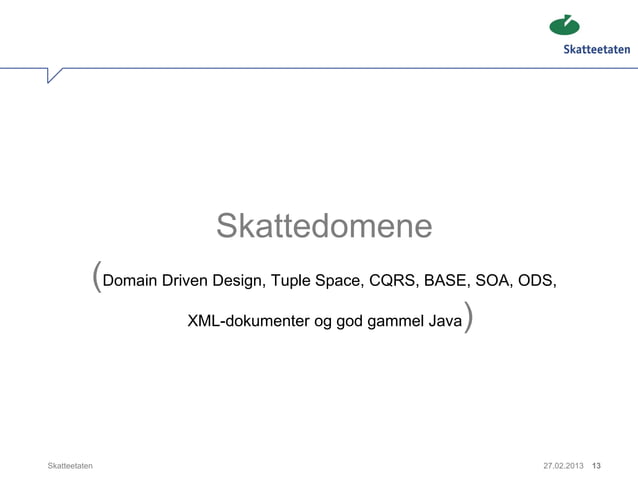 Skatteetaten

Skattedomene

(Domain Driven Design, Tuple Space, CQRS, BASE, SOA, ODS, XML-dokumenter og god gammel Java)

Skatteetaten 27.02.2013 13